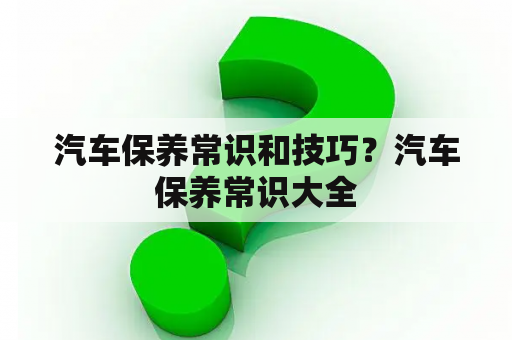 汽车保养常识和技巧？汽车保养常识大全